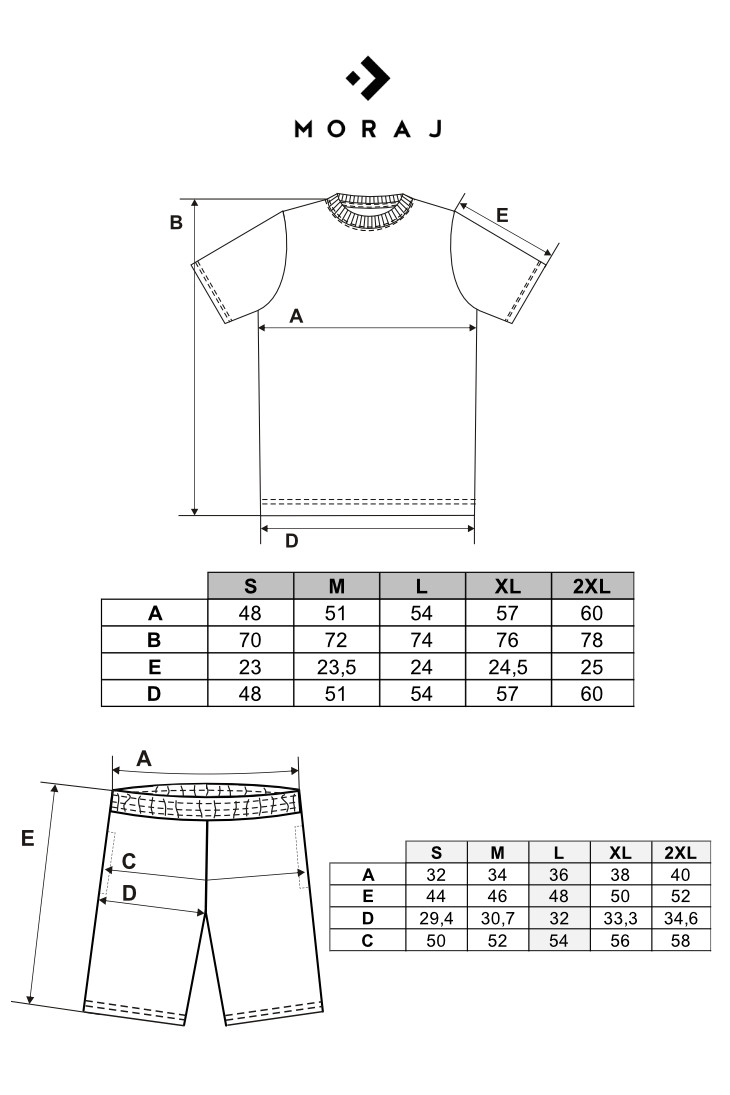 MORAJ

B
E
A
D

| | S | M | L | XL | 2XL |
|---|---|---|---|---|---|
| A | 48 | 51 | 54 | 57 | 60 |
| B | 70 | 72 | 74 | 76 | 78 |
| E | 23 | 23,5 | 24 | 24,5 | 25 |
| D | 48 | 51 | 54 | 57 | 60 |

A
E
C
D

| | S | M | L | XL | 2XL |
|---|---|---|---|---|---|
| A | 32 | 34 | 36 | 38 | 40 |
| E | 44 | 46 | 48 | 50 | 52 |
| D | 29,4 | 30,7 | 32 | 33,3 | 34,6 |
| C | 50 | 52 | 54 | 56 | 58 |